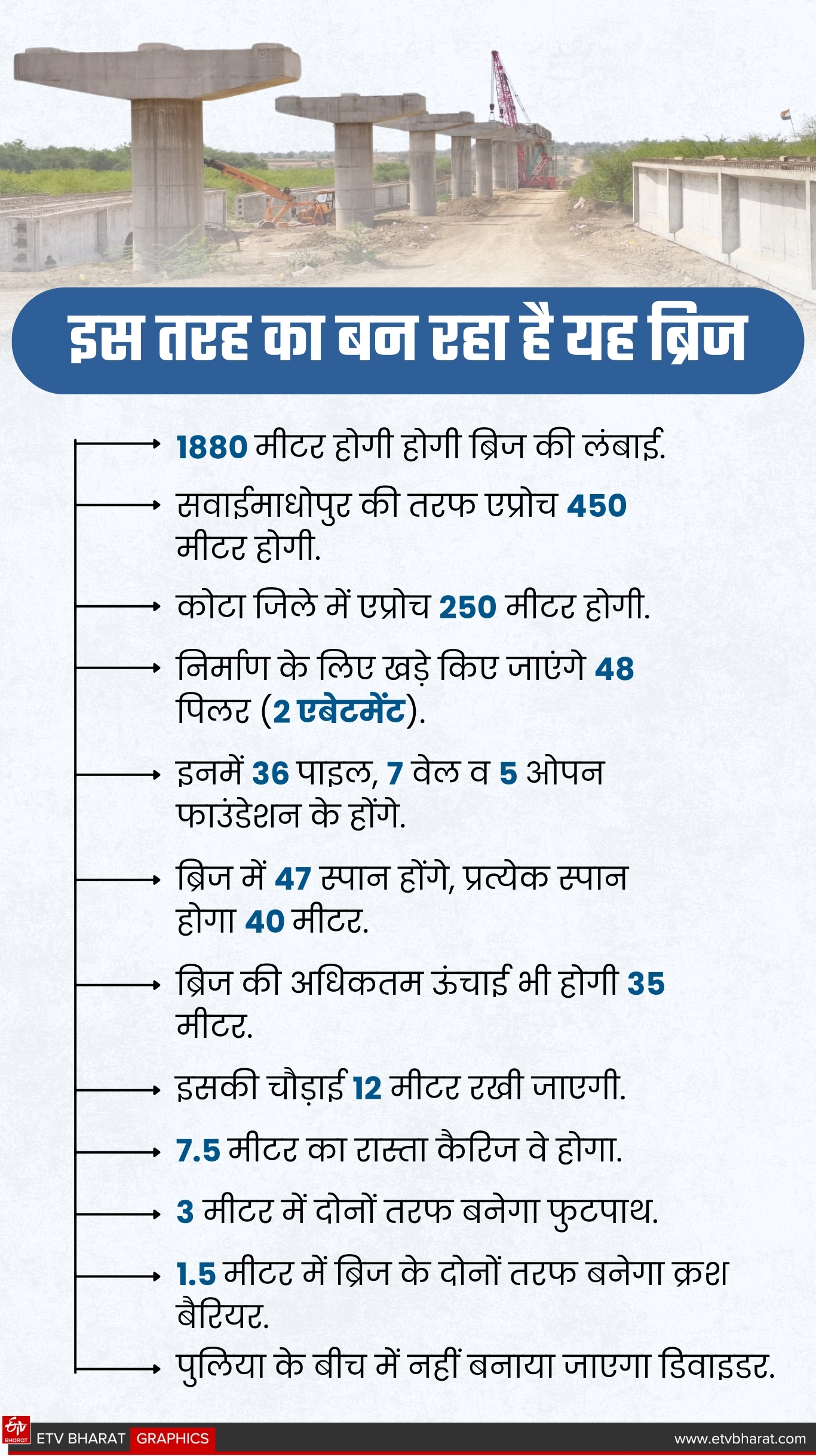 इस तरह का बन रहा है यह ब्रिज

1880 मीटर होगी होगी ब्रिज की लंबाई.

सवाईमाधोपुर की तरफ एप्रोच 450 मीटर होगी.

कोटा जिले में एप्रोच 250 मीटर होगी.

निर्माण के लिए खड़े किए जाएंगे 48 पिलर (2 एबेटमेंट).

इनमें 36 पाइल, 7 वेल व 5 ओपन फाउंडेशन के होंगे.

ब्रिज में 47 स्पान होंगे, प्रत्येक स्पान होगा 40 मीटर.

ब्रिज की अधिकतम ऊंचाई भी होगी 35 मीटर.

इसकी चौड़ाई 12 मीटर रखी जाएगी.

7.5 मीटर का रास्ता कैरिज वे होगा.

3 मीटर में दोनों तरफ बनेगा फुटपाथ.

1.5 मीटर में ब्रिज के दोनों तरफ बनेगा क्रश बैरियर.

पुलिया के बीच में नहीं बनाया जाएगा डिवाइडर.

ETV BHARAT ETV BHARAT GRAPHICS www.etvbharat.com